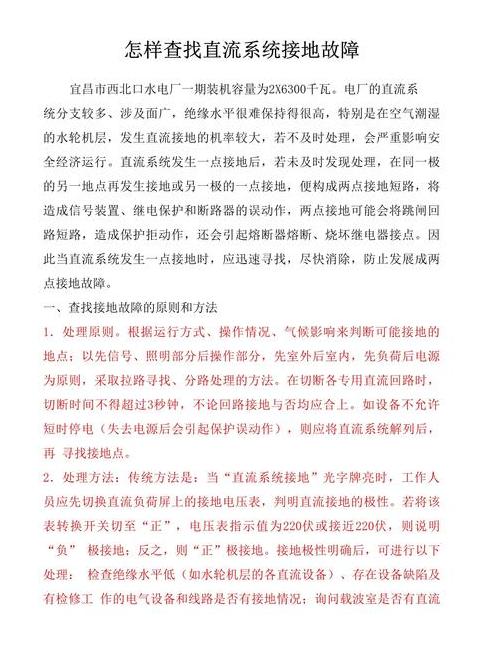 怎样查找直流系统接地故障

宜昌市西北口水电厂一期装机容量为2X6300千瓦。电厂的直流系统分支较多、涉及面广，绝缘水平很难保持得很高，特别是在空气潮湿的水轮机层，发生直流接地的机率较大，若不及时处理，会严重影响安全经济运行。直流系统发生一点接地后，若未及时发现处理，在同一极的另一地点再发生接地或另一极的一点接地，便构成两点接地短路，将造成信号装置、继电保护和断路器的误动作，两点接地可能会将跳闸回路短路，造成保护拒动作，还会引起熔断器熔断、烧坏继电器接点。因此当直流系统发生一点接地时，应迅速寻找，尽快消除，防止发展成两点接地故障。

一、查找接地故障的原则和方法

1. 处理原则。根据运行方式、操作情况、气候影响来判断可能接地的地点；以先信号、照明部分后操作部分，先室外后室内，先负荷后电源为原则，采取拉路寻找、分路处理的方法。在切断各专用直流回路时，切断时间不得超过3秒钟，不论回路接地与否均应合上。如设备不允许短时停电（失去电源后会引起保护误动作），则应将直流系统解列后，再 寻找接地点。

2. 处理方法：传统方法是：当“直流系统接地”光字牌亮时，工作人员应先切换直流负荷屏上的接地电压表，判明直流接地的极性。若将该表转换开关切至“正”，电压表指示值为220伏或接近220伏，则说明“负” 极接地；反之，则“正”极接地。接地极性明确后，可进行以下处理： 检查绝缘水平低（如水轮机层的各直流设备）、存在设备缺陷及有检修工 作的电气设备和线路是否有接地情况；询问载波室是否有直流